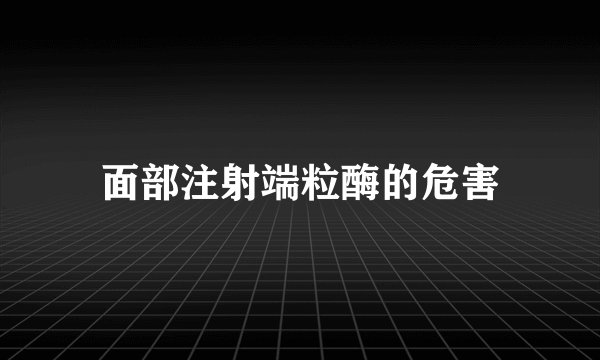 面部注射端粒酶的危害